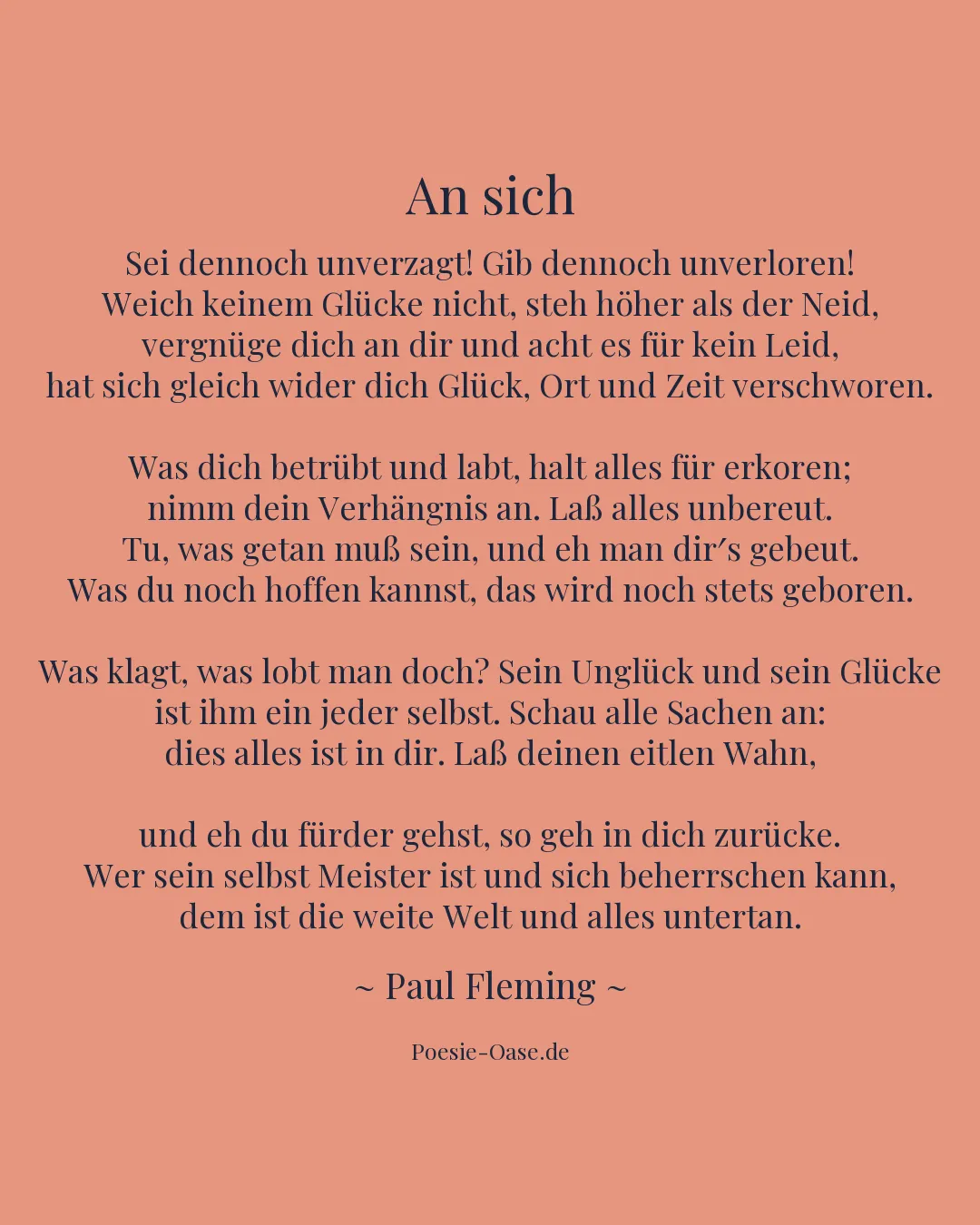 An sich

Sei dennoch unverzagt! Gib dennoch unverloren!
Weich keinem Glücke nicht, steh höher als der Neid,
vergnüge dich an dir und acht es für kein Leid,
hat sich gleich wider dich Glück, Ort und Zeit verschworen.

Was dich betrübt und labt, halt alles für erkoren;
nimm dein Verhängnis an. Laß alles unbereut.
Tu, was getan muß sein, und eh man dir′s gebeut.
Was du noch hoffen kannst, das wird noch stets geboren.

Was klagt, was lobt man doch? Sein Unglück und sein Glücke
ist ihm ein jeder selbst. Schau alle Sachen an:
dies alles ist in dir. Laß deinen eitlen Wahn,

und eh du fürder gehst, so geh in dich zurücke.
Wer sein selbst Meister ist und sich beherrschen kann,
dem ist die weite Welt und alles untertan.

~ Paul Fleming ~

Poesie-Oase.de